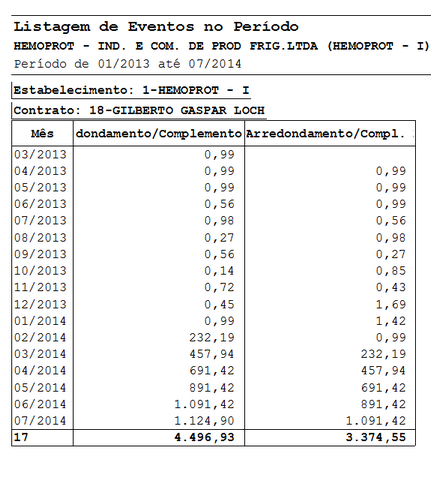 Listagem de Eventos no Período
HEMOPROT - IND. E COM. DE PROD FRIG.LTDA (HEMOPROT - I)
Período de 01/2013 até 07/2014

Estabelecimento: 1-HEMOPROT - I

Contrato: 18-GILBERTO GASPAR LOCH

| Mês | dondamento/Complemento | Arredondamento/Compl. |
|---|---|---|
| 03/2013 | 0,99 | |
| 04/2013 | 0,99 | 0,99 |
| 05/2013 | 0,99 | 0,99 |
| 06/2013 | 0,56 | 0,99 |
| 07/2013 | 0,98 | 0,56 |
| 08/2013 | 0,27 | 0,98 |
| 09/2013 | 0,56 | 0,27 |
| 10/2013 | 0,14 | 0,85 |
| 11/2013 | 0,72 | 0,43 |
| 12/2013 | 0,45 | 1,69 |
| 01/2014 | 0,99 | 1,42 |
| 02/2014 | 232,19 | 0,99 |
| 03/2014 | 457,94 | 232,19 |
| 04/2014 | 691,42 | 457,94 |
| 05/2014 | 891,42 | 691,42 |
| 06/2014 | 1.091,42 | 891,42 |
| 07/2014 | 1.124,90 | 1.091,42 |
| 17 | 4.496,93 | 3.374,55 |